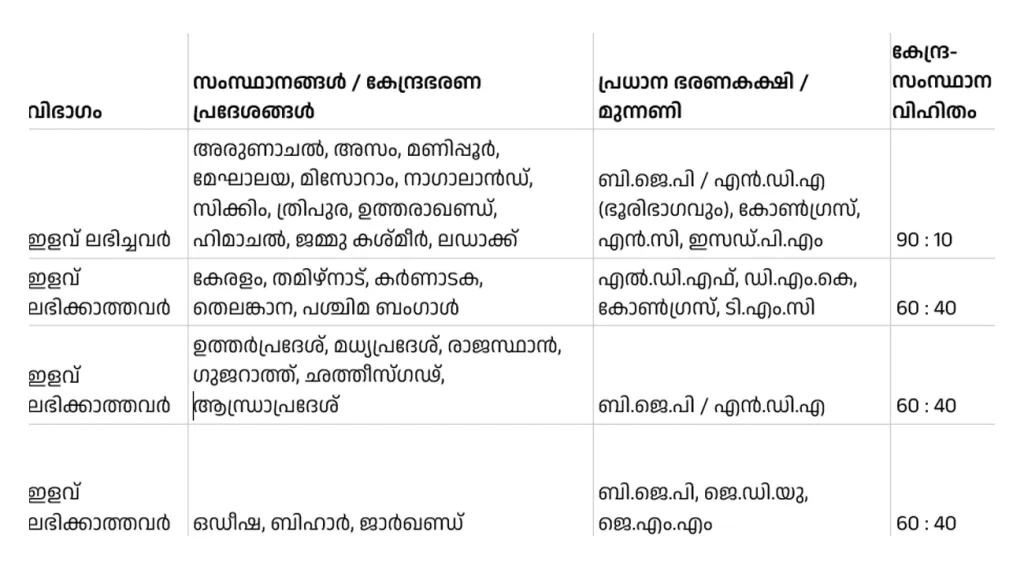 | വിഭാഗം | സംസ്ഥാനങ്ങൾ / കേന്ദ്രഭരണ പ്രദേശങ്ങൾ | പ്രധാന ഭരണകക്ഷി / മുന്നണി | കേന്ദ്ര-സംസ്ഥാന വിഹിതം |
|---|---|---|---|
| ഇളവ് ലഭിച്ചവർ | അരുണാചൽ, അസം, മണിപ്പൂർ, മേഘാലയ, മിസോറാം, നാഗാലാൻഡ്, സിക്കിം, ത്രിപുര, ഉത്തരാഖണ്ഡ്, ഹിമാചൽ, ജമ്മു കശ്മീർ, ലഡാക്ക് | ബി.ജെ.പി / എൻ.ഡി.എ (ഭൂരിഭാഗവും), കോൺഗ്രസ്, എൻ.സി, ഇസഡ്.പി.എം | 90 : 10 |
| ഇളവ് ലഭിക്കാത്തവർ | കേരളം, തമിഴ്നാട്, കർണാടക, തെലങ്കാന, പശ്ചിമ ബംഗാൾ | എൽ.ഡി.എഫ്, ഡി.എം.കെ, കോൺഗ്രസ്, ടി.എം.സി | 60 : 40 |
| ഇളവ് ലഭിക്കാത്തവർ | ഉത്തർപ്രദേശ്, മധ്യപ്രദേശ്, രാജസ്ഥാൻ, ഗുജറാത്ത്, ഛത്തീസ്ഗഢ്, ആന്ധ്രാപ്രദേശ് | ബി.ജെ.പി / എൻ.ഡി.എ | 60 : 40 |
| ഇളവ് ലഭിക്കാത്തവർ | ഒഡീഷ, ബിഹാർ, ജാർഖണ്ഡ് | ബി.ജെ.പി, ജെ.ഡി.യു, ജെ.എം.എം | 60 : 40 |